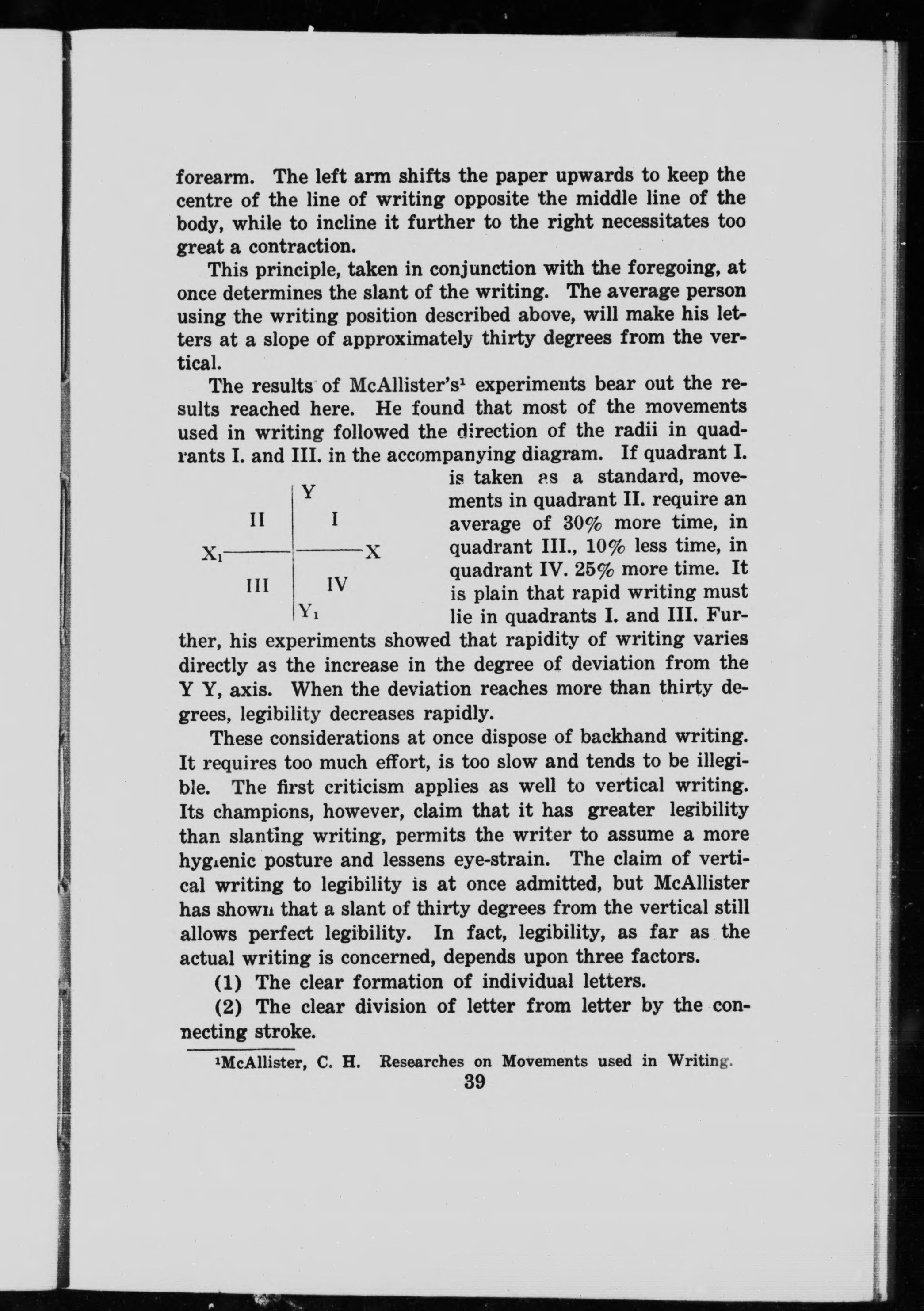 forearm. The left arm shifts the paper upwards to keep the centre of the line of writing opposite the middle line of the body, while to incline it further to the right necessitates too great a contraction.

This principle, taken in conjunction with the foregoing, at once determines the slant of the writing. The average person using the writing position described above, will make his letters at a slope of approximately thirty degrees from the vertical.

The results of McAllister's$^1$ experiments bear out the results reached here. He found that most of the movements used in writing followed the direction of the radii in quadrants I. and III. in the accompanying diagram. If quadrant I. is taken as a standard, movements in quadrant II. require an average of 30% more time, in quadrant III., 10% less time, in quadrant IV. 25% more time. It is plain that rapid writing must lie in quadrants I. and III. Further, his experiments showed that rapidity of writing varies directly as the increase in the degree of deviation from the Y Y, axis. When the deviation reaches more than thirty degrees, legibility decreases rapidly.

Y
II
I
$X_1$
X
III
IV
$Y_1$

These considerations at once dispose of backhand writing. It requires too much effort, is too slow and tends to be illegible. The first criticism applies as well to vertical writing. Its champions, however, claim that it has greater legibility than slanting writing, permits the writer to assume a more hygienic posture and lessens eye-strain. The claim of vertical writing to legibility is at once admitted, but McAllister has shown that a slant of thirty degrees from the vertical still allows perfect legibility. In fact, legibility, as far as the actual writing is concerned, depends upon three factors.

(1) The clear formation of individual letters.

(2) The clear division of letter from letter by the connecting stroke.

$^1$McAllister, C. H. Researches on Movements used in Writing.

39